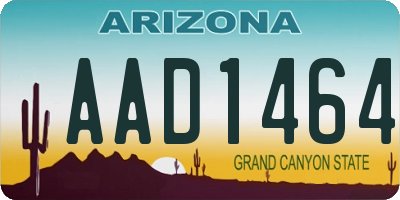 ARIZONA

AAD1464

GRAND CANYON STATE